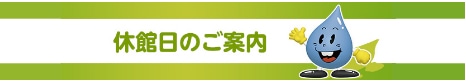 休館日のご案内